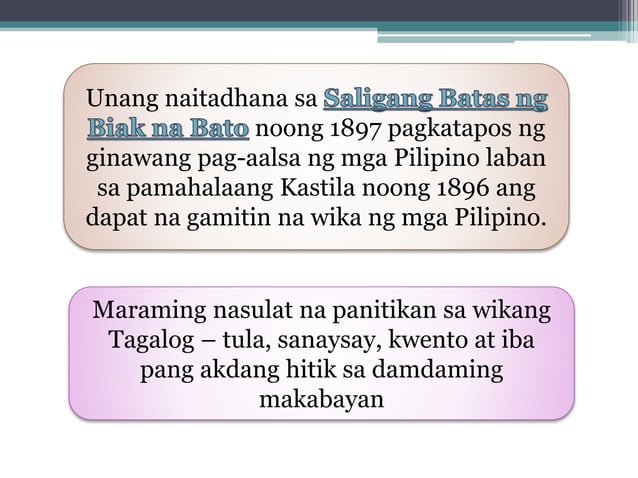 Unang naitadhana sa Saligang Batas ng Biak na Bato noong 1897 pagkatapos ng ginawang pag-aalsa ng mga Pilipino laban sa pamahalaang Kastila noong 1896 ang dapat na gamitin na wika ng mga Pilipino.

Maraming nasulat na panitikan sa wikang Tagalog – tula, sanaysay, kwento at iba pang akdang hitik sa damdaming makabayan